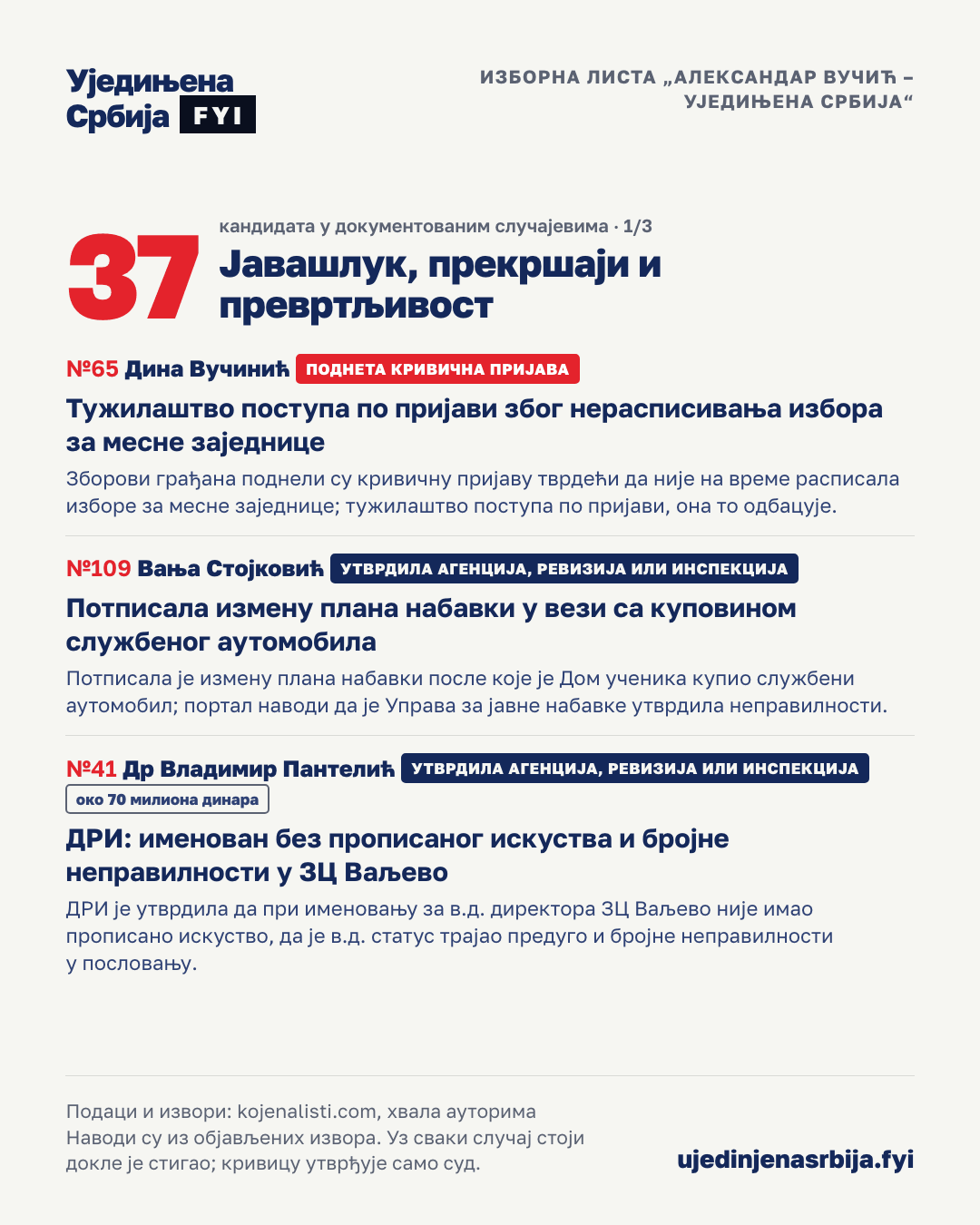 Уједињена Србија FYI

ИЗБОРНА ЛИСТА „АЛЕКСАНДАР ВУЧИЋ – УЈЕДИЊЕНА СРБИЈА“

37

кандидата у документованим случајевима · 1/3

Јавашлук, прекршаји и превртљивост

№65 Дина Вучинић ПОДНЕТА КРИВИЧНА ПРИЈАВА

Тужилаштво поступа по пријави због нерасписивања избора за месне заједнице

Зборови грађана поднели су кривичну пријаву тврдећи да није на време расписала изборе за месне заједнице; тужилаштво поступа по пријави, она то одбацује.

№109 Вања Стојковић УТВРДИЛА АГЕНЦИЈА, РЕВИЗИЈА ИЛИ ИНСПЕКЦИЈА

Потписала измену плана набавки у вези са куповином службеног аутомобила

Потписала је измену плана набавки после које је Дом ученика купио службени аутомобил; портал наводи да је Управа за јавне набавке утврдила неправилности.

№41 Др Владимир Пантелић УТВРДИЛА АГЕНЦИЈА, РЕВИЗИЈА ИЛИ ИНСПЕКЦИЈА

око 70 милиона динара

ДРИ: именован без прописаног искуства и бројне неправилности у ЗЦ Ваљево

ДРИ је утврдила да при именовању за в.д. директора ЗЦ Ваљево није имао прописано искуство, да је в.д. статус трајао предуго и бројне неправилности у пословању.

Подаци и извори: kojenalisti.com, хвала ауторима
Наводи су из објављених извора. Уз сваки случај стоји докле је стигао; кривицу утврђује само суд.

ujedinjenasrbija.fyi